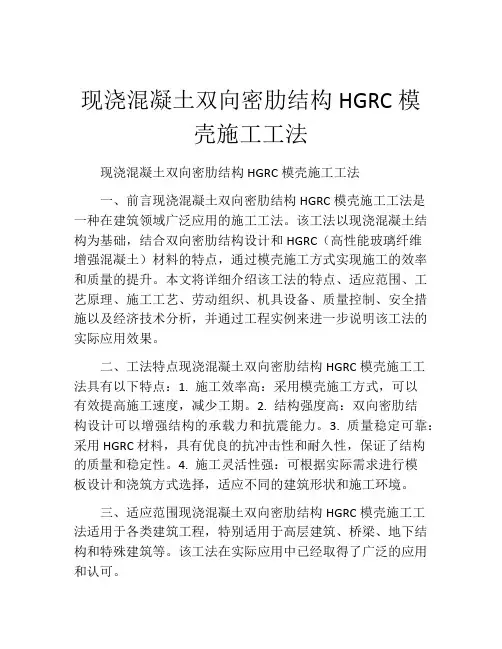 现浇混凝土双向密肋结构 HGRC 模壳施工工法

现浇混凝土双向密肋结构 HGRC 模壳施工工法

一、前言现浇混凝土双向密肋结构 HGRC 模壳施工工法是一种在建筑领域广泛应用的施工工法。该工法以现浇混凝土结构为基础，结合双向密肋结构设计和 HGRC（高性能玻璃纤维增强混凝土）材料的特点，通过模壳施工方式实现施工的效率和质量的提升。本文将详细介绍该工法的特点、适应范围、工艺原理、施工工艺、劳动组织、机具设备、质量控制、安全措施以及经济技术分析，并通过工程实例来进一步说明该工法的实际应用效果。

二、工法特点现浇混凝土双向密肋结构 HGRC 模壳施工工法具有以下特点：1. 施工效率高：采用模壳施工方式，可以有效提高施工速度，减少工期。2. 结构强度高：双向密肋结构设计可以增强结构的承载力和抗震能力。3. 质量稳定可靠：采用 HGRC 材料，具有优良的抗冲击性和耐久性，保证了结构的质量和稳定性。4. 施工灵活性强：可根据实际需求进行模板设计和浇筑方式选择，适应不同的建筑形状和施工环境。

三、适应范围现浇混凝土双向密肋结构 HGRC 模壳施工工法适用于各类建筑工程，特别适用于高层建筑、桥梁、地下结构和特殊建筑等。该工法在实际应用中已经取得了广泛的应用和认可。